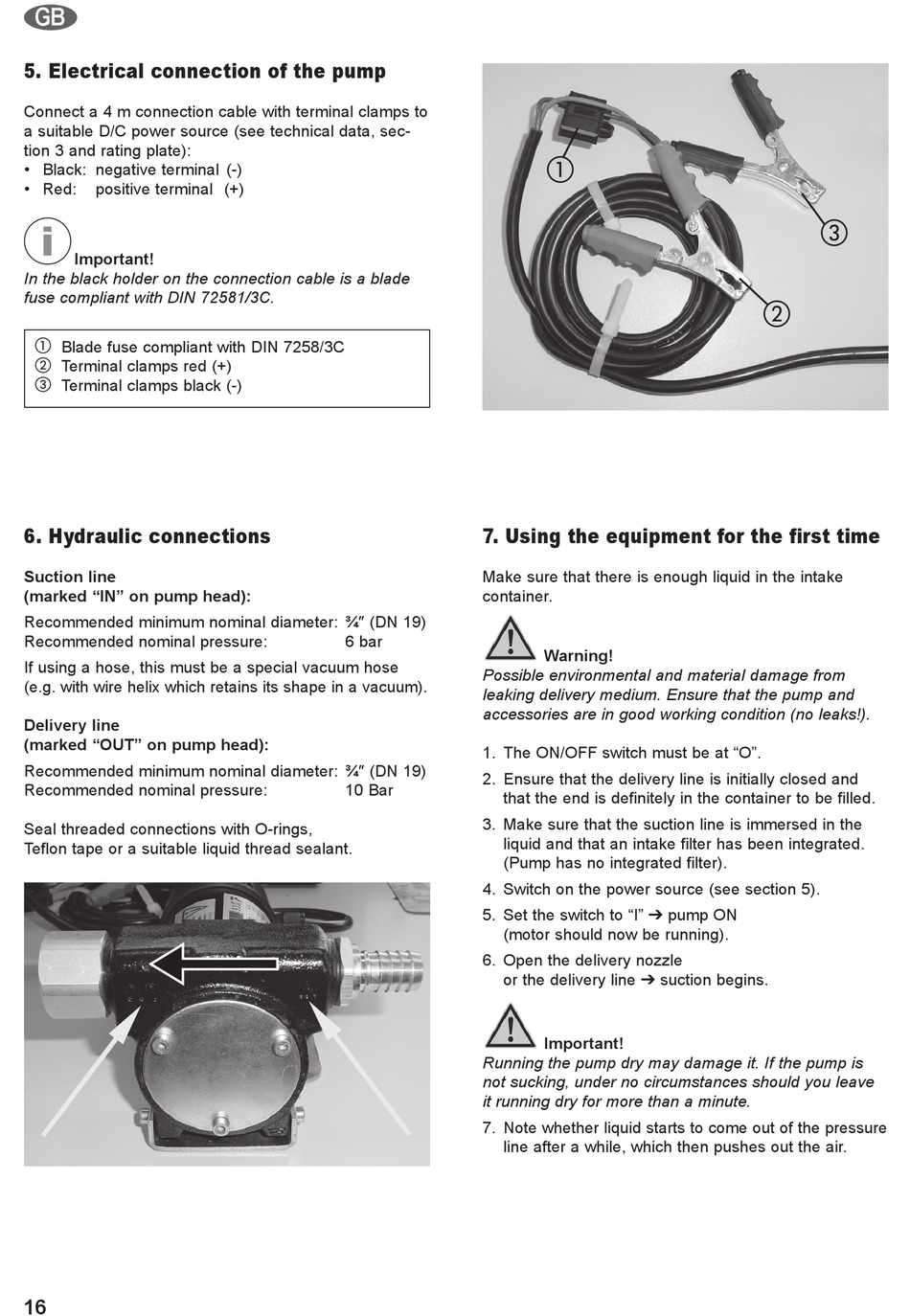 GB

5. Electrical connection of the pump

Connect a 4 m connection cable with terminal clamps to a suitable D/C power source (see technical data, section 3 and rating plate):
• Black: negative terminal (-)
• Red: positive terminal (+)

Important!
In the black holder on the connection cable is a blade fuse compliant with DIN 72581/3C.

① Blade fuse compliant with DIN 7258/3C
② Terminal clamps red (+)
③ Terminal clamps black (-)

①
③
②

6. Hydraulic connections

Suction line
(marked “IN” on pump head):

Recommended minimum nominal diameter: ¾″ (DN 19)
Recommended nominal pressure: 6 bar

If using a hose, this must be a special vacuum hose (e.g. with wire helix which retains its shape in a vacuum).

Delivery line
(marked “OUT” on pump head):

Recommended minimum nominal diameter: ¾″ (DN 19)
Recommended nominal pressure: 10 Bar

Seal threaded connections with O-rings,
Teflon tape or a suitable liquid thread sealant.

7. Using the equipment for the first time

Make sure that there is enough liquid in the intake container.

Warning!
Possible environmental and material damage from leaking delivery medium. Ensure that the pump and accessories are in good working condition (no leaks!).

1. The ON/OFF switch must be at “O”.
2. Ensure that the delivery line is initially closed and that the end is definitely in the container to be filled.
3. Make sure that the suction line is immersed in the liquid and that an intake filter has been integrated. (Pump has no integrated filter).
4. Switch on the power source (see section 5).
5. Set the switch to “I” ➔ pump ON (motor should now be running).
6. Open the delivery nozzle or the delivery line ➔ suction begins.

Important!
Running the pump dry may damage it. If the pump is not sucking, under no circumstances should you leave it running dry for more than a minute.

7. Note whether liquid starts to come out of the pressure line after a while, which then pushes out the air.

16